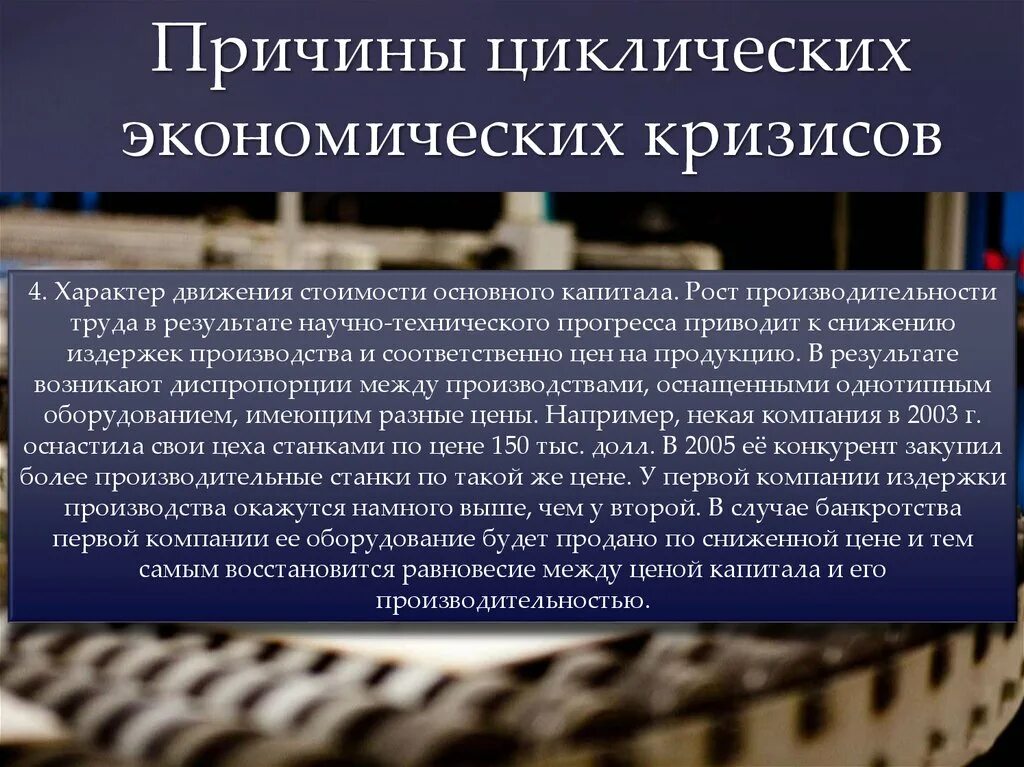 Причины циклических экономических кризисов

4. Характер движения стоимости основного капитала. Рост производительности труда в результате научно-технического прогресса приводит к снижению издержек производства и соответственно цен на продукцию. В результате возникают диспропорции между производствами, оснащенными однотипным оборудованием, имеющим разные цены. Например, некая компания в 2003 г. оснастила свои цеха станками по цене 150 тыс. долл. В 2005 её конкурент закупил более производительные станки по такой же цене. У первой компании издержки производства окажутся намного выше, чем у второй. В случае банкротства первой компании ее оборудование будет продано по сниженной цене и тем самым восстановится равновесие между ценой капитала и его производительностью.